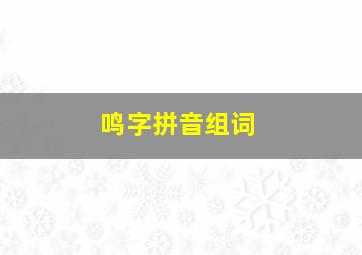 鸣字拼音组词